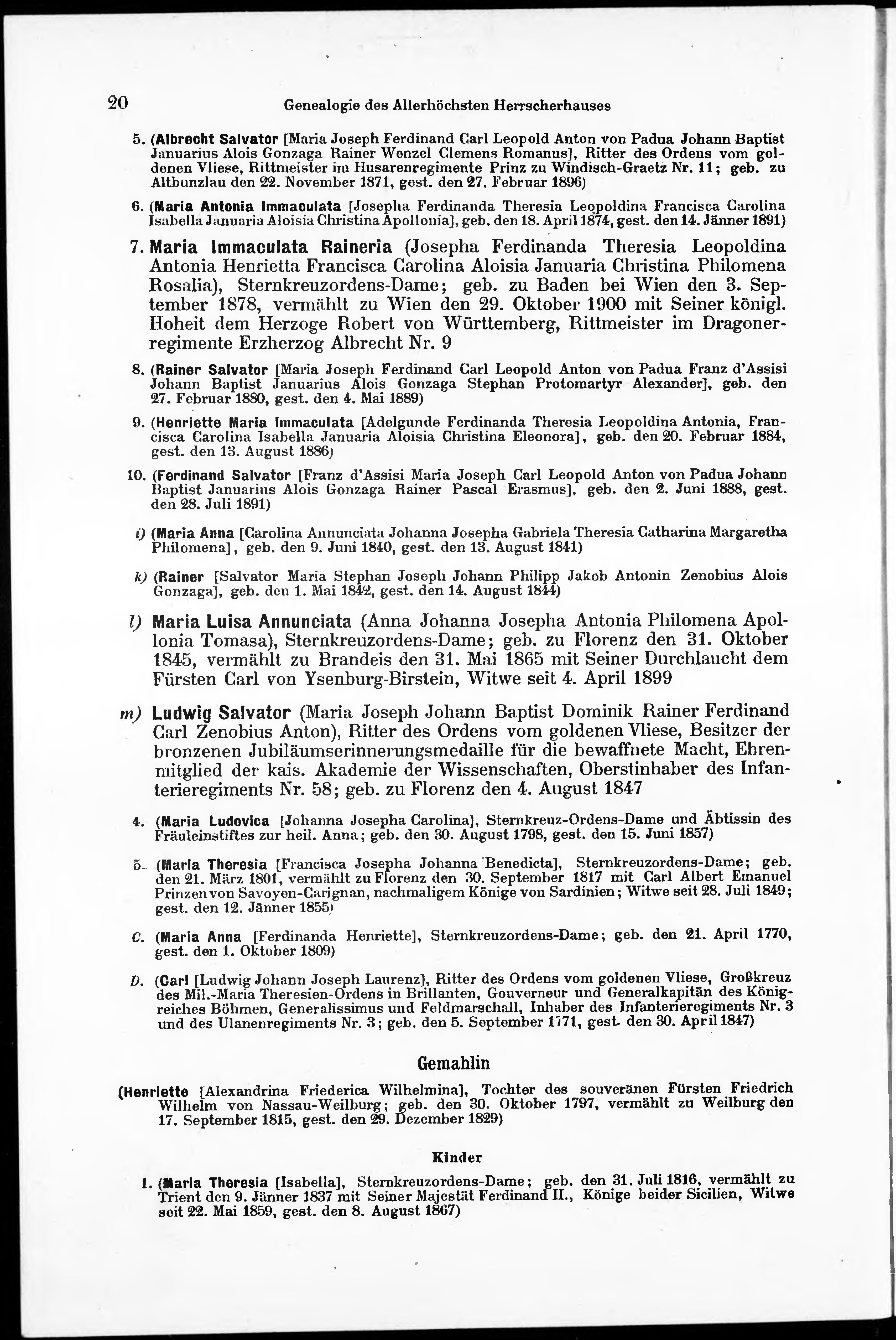 20 Genealogie des Allerhöchsten Herrscherhauses

5. (Albrecht Salvator [Maria Joseph Ferdinand Carl Leopold Anton von Padua Johann Baptist Januarius Alois Gonzaga Rainer Wenzel Clemens Romanus], Ritter des Ordens vom goldenen Vliese, Rittmeister im Husarenregimente Prinz zu Windisch-Graetz Nr. 11; geb. zu Altbunzlau den 22. November 1871, gest. den 27. Februar 1896)

6. (Maria Antonia Immaculata [Josepha Ferdinanda Theresia Leopoldina Francisca Carolina Isabella Januaria Aloisia Christina Apollonia], geb. den 18. April 1874, gest. den 14. Jänner 1891)

7. Maria Immaculata Raineria (Josepha Ferdinanda Theresia Leopoldina Antonia Henrietta Francisca Carolina Aloisia Januaria Christina Philomena Rosalia), Sternkreuzordens-Dame; geb. zu Baden bei Wien den 3. September 1878, vermählt zu Wien den 29. Oktober 1900 mit Seiner königl. Hoheit dem Herzoge Robert von Württemberg, Rittmeister im Dragonerregimente Erzherzog Albrecht Nr. 9

8. (Rainer Salvator [Maria Joseph Ferdinand Carl Leopold Anton von Padua Franz d'Assisi Johann Baptist Januarius Alois Gonzaga Stephan Protomartyr Alexander], geb. den 27. Februar 1880, gest. den 4. Mai 1889)

9. (Henriette Maria Immaculata [Adelgunde Ferdinanda Theresia Leopoldina Antonia, Francisca Carolina Isabella Januaria Aloisia Christina Eleonora], geb. den 20. Februar 1884, gest. den 13. August 1886)

10. (Ferdinand Salvator [Franz d'Assisi Maria Joseph Carl Leopold Anton von Padua Johann Baptist Januarius Alois Gonzaga Rainer Pascal Erasmus], geb. den 2. Juni 1888, gest. den 28. Juli 1891)

i) (Maria Anna [Carolina Annunciata Johanna Josepha Gabriela Theresia Catharina Margaretha Philomena], geb. den 9. Juni 1840, gest. den 13. August 1841)

k) (Rainer [Salvator Maria Stephan Joseph Johann Philipp Jakob Antonin Zenobius Alois Gonzaga], geb. den 1. Mai 1842, gest. den 14. August 1844)

l) Maria Luisa Annunciata (Anna Johanna Josepha Antonia Philomena Apollonia Tomasa), Sternkreuzordens-Dame; geb. zu Florenz den 31. Oktober 1845, vermählt zu Brandeis den 31. Mai 1865 mit Seiner Durchlaucht dem Fürsten Carl von Ysenburg-Birstein, Witwe seit 4. April 1899

m) Ludwig Salvator (Maria Joseph Johann Baptist Dominik Rainer Ferdinand Carl Zenobius Anton), Ritter des Ordens vom goldenen Vliese, Besitzer der bronzenen Jubiläumserinnerungsmedaille für die bewaffnete Macht, Ehrenmitglied der kais. Akademie der Wissenschaften, Oberstinhaber des Infanterieregiments Nr. 58; geb. zu Florenz den 4. August 1847

4. (Maria Ludovica [Johanna Josepha Carolina], Sternkreuz-Ordens-Dame und Äbtissin des Fräuleinstiftes zur heil. Anna; geb. den 30. August 1798, gest. den 15. Juni 1857)

5. (Maria Theresia [Francisca Josepha Johanna Benedicta], Sternkreuzordens-Dame; geb. den 21. März 1801, vermählt zu Florenz den 30. September 1817 mit Carl Albert Emanuel Prinzen von Savoyen-Carignan, nachmaligem Könige von Sardinien; Witwe seit 28. Juli 1849; gest. den 12. Jänner 1855)

C. (Maria Anna [Ferdinanda Henriette], Sternkreuzordens-Dame; geb. den 21. April 1770, gest. den 1. Oktober 1809)

D. (Carl [Ludwig Johann Joseph Laurenz], Ritter des Ordens vom goldenen Vliese, Großkreuz des Mil.-Maria Theresien-Ordens in Brillanten, Gouverneur und Generalkapitän des Königreiches Böhmen, Generalissimus und Feldmarschall, Inhaber des Infanterieregiments Nr. 3 und des Ulanenregiments Nr. 3; geb. den 5. September 1771, gest. den 30. April 1847)

Gemahlin

(Henriette [Alexandrina Friederica Wilhelmina], Tochter des souveränen Fürsten Friedrich Wilhelm von Nassau-Weilburg; geb. den 30. Oktober 1797, vermählt zu Weilburg den 17. September 1815, gest. den 29. Dezember 1829)

Kinder

1. (Maria Theresia [Isabella], Sternkreuzordens-Dame; geb. den 31. Juli 1816, vermählt zu Trient den 9. Jänner 1837 mit Seiner Majestät Ferdinand II., Könige beider Sicilien, Witwe seit 22. Mai 1859, gest. den 8. August 1867)